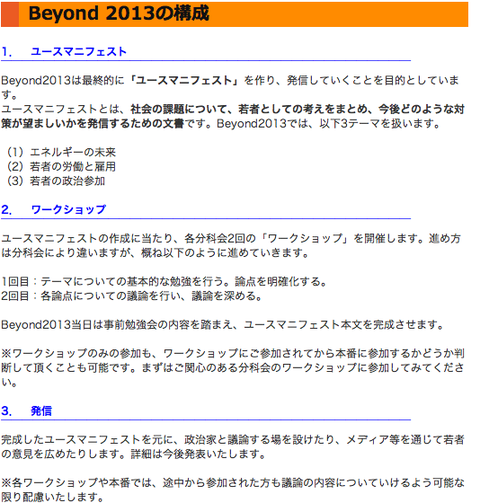 Beyond 2013の構成

1.　ユースマニフェスト

Beyond2013は最終的に「ユースマニフェスト」を作り、発信していくことを目的としています。
ユースマニフェストとは、社会の課題について、若者としての考えをまとめ、今後どのような対策が望ましいかを発信するための文書です。Beyond2013では、以下3テーマを扱います。

（1）エネルギーの未来
（2）若者の労働と雇用
（3）若者の政治参加

2.　ワークショップ

ユースマニフェストの作成に当たり、各分科会2回の「ワークショップ」を開催します。進め方は分科会により違いますが、概ね以下のように進めていきます。

1回目：テーマについての基本的な勉強を行う。論点を明確化する。
2回目：各論点についての議論を行い、議論を深める。

Beyond2013当日は事前勉強会の内容を踏まえ、ユースマニフェスト本文を完成させます。

※ワークショップのみの参加も、ワークショップにご参加されてから本番に参加するかどうか判断して頂くことも可能です。まずはご関心のある分科会のワークショップに参加してみてください。

3.　発信

完成したユースマニフェストを元に、政治家と議論する場を設けたり、メディア等を通じて若者の意見を広めたりします。詳細は今後発表いたします。

※各ワークショップや本番では、途中から参加された方も議論の内容についていけるよう可能な限り配慮いたします。